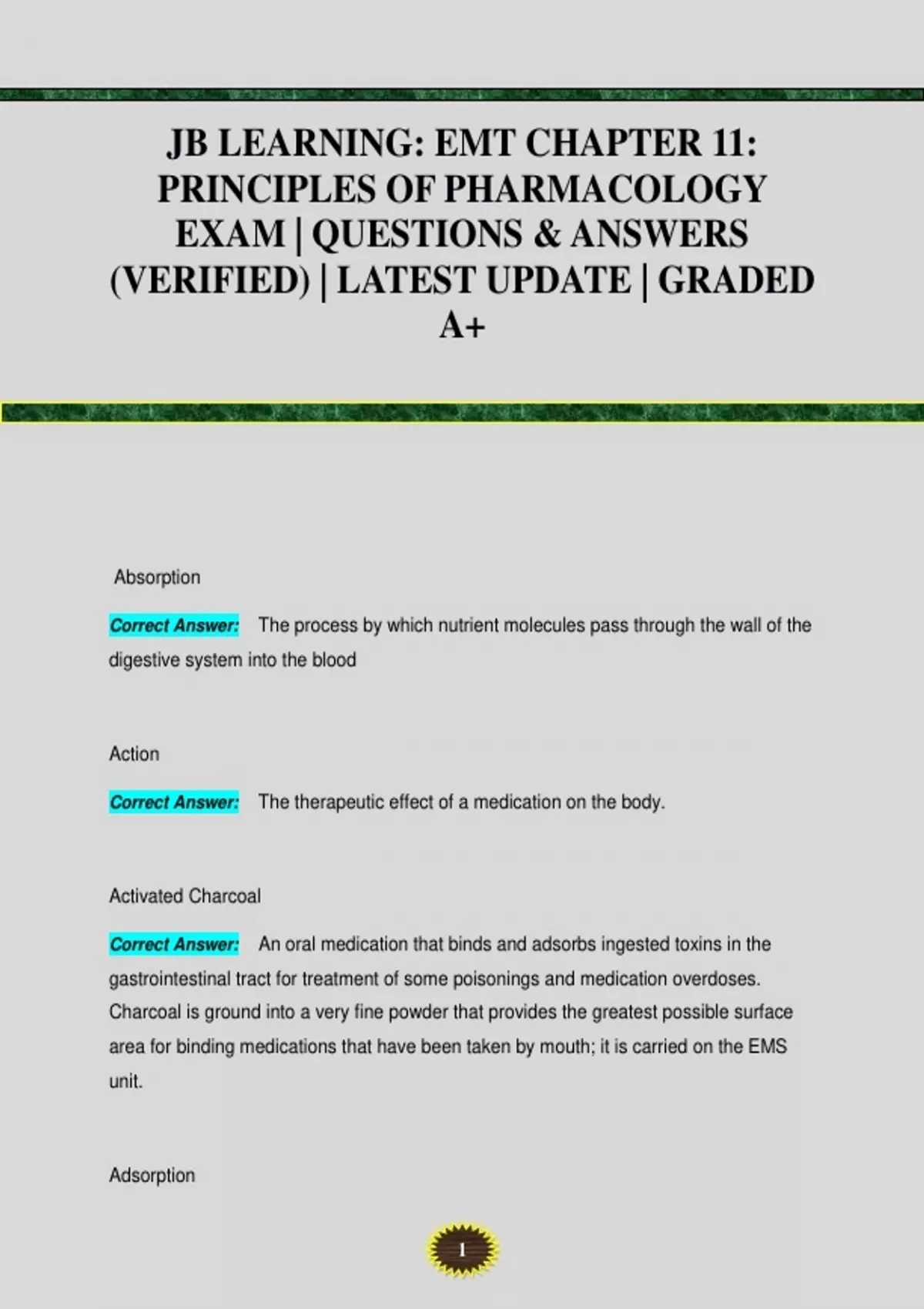 JB LEARNING: EMT CHAPTER 11: PRINCIPLES OF PHARMACOLOGY EXAM | QUESTIONS & ANSWERS (VERIFIED) | LATEST UPDATE | GRADED A+

Absorption

Correct Answer: The process by which nutrient molecules pass through the wall of the digestive system into the blood

Action

Correct Answer: The therapeutic effect of a medication on the body.

Activated Charcoal

Correct Answer: An oral medication that binds and adsorbs ingested toxins in the gastrointestinal tract for treatment of some poisonings and medication overdoses. Charcoal is ground into a very fine powder that provides the greatest possible surface area for binding medications that have been taken by mouth; it is carried on the EMS unit.

Adsorption

1